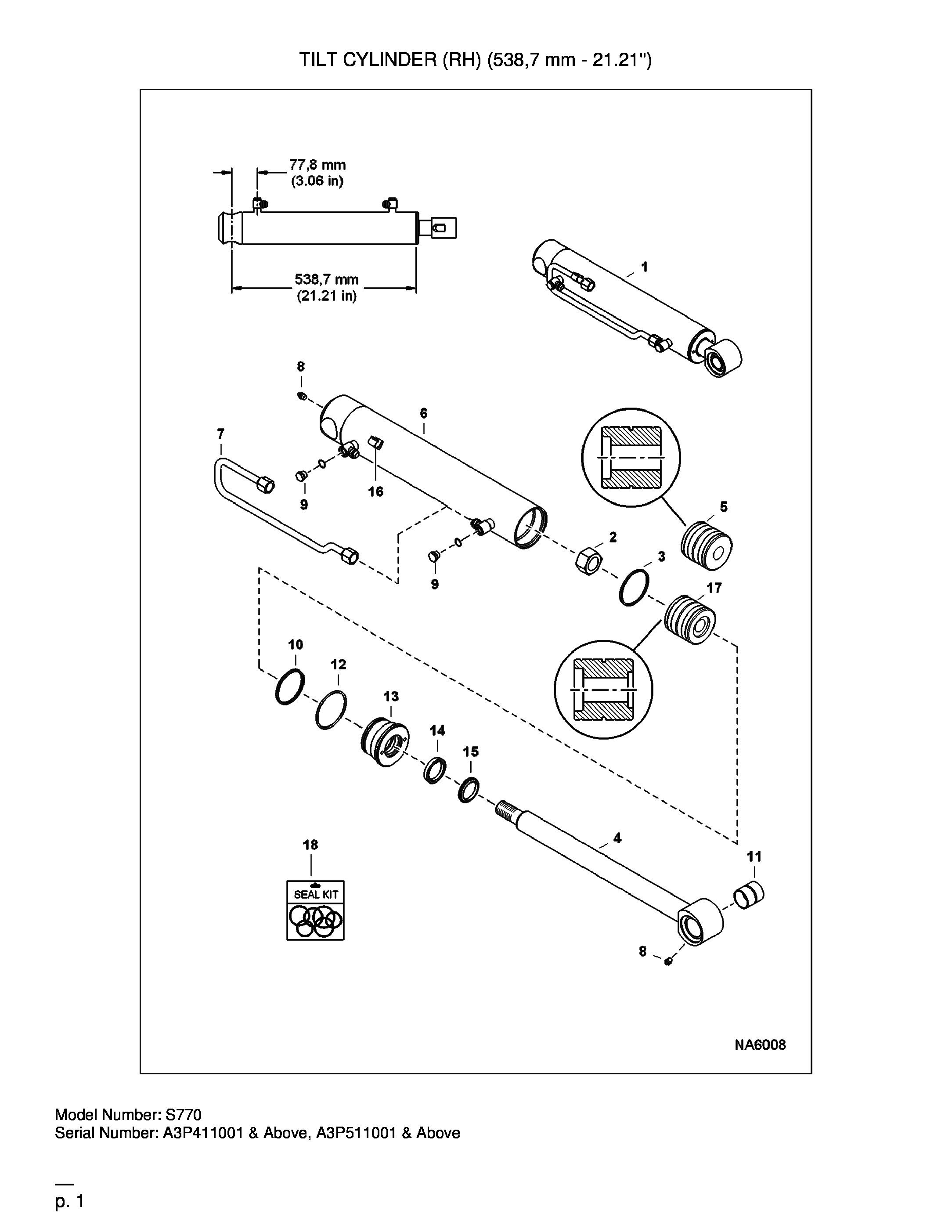 TILT CYLINDER (RH) (538,7 mm - 21.21")

77,8 mm
(3.06 in)

538,7 mm
(21.21 in)

1

8

6

7

9

16

5

2

3

9

17

10

12

13

14

15

4

18

SEAL KIT

11

8

NA6008

Model Number: S770
Serial Number: A3P411001 & Above, A3P511001 & Above

p. 1